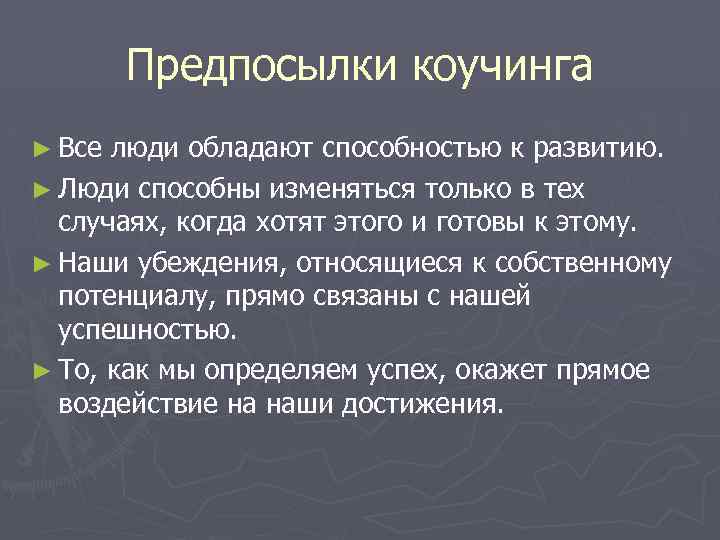 Предпосылки коучинга

► Все люди обладают способностью к развитию.

► Люди способны изменяться только в тех случаях, когда хотят этого и готовы к этому.

► Наши убеждения, относящиеся к собственному потенциалу, прямо связаны с нашей успешностью.

► То, как мы определяем успех, окажет прямое воздействие на наши достижения.